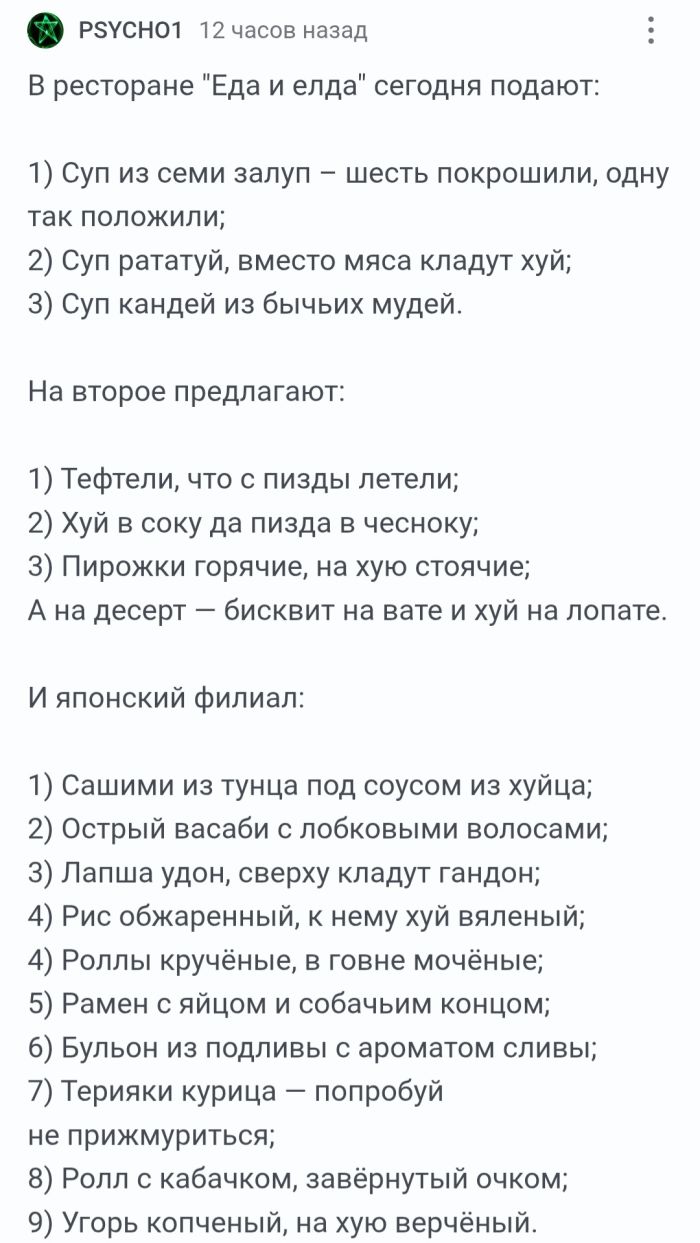 PSYCHO1 12 часов назад

В ресторане "Еда и елда" сегодня подают:

1) Суп из семи залуп – шесть покрошили, одну так положили;
2) Суп рататуй, вместо мяса кладут хуй;
3) Суп кандей из бычьих мудей.

На второе предлагают:

1) Тефтели, что с пизды летели;
2) Хуй в соку да пизда в чесноку;
3) Пирожки горячие, на хую стоячие;
А на десерт — бисквит на вате и хуй на лопате.

И японский филиал:

1) Сашими из тунца под соусом из хуйца;
2) Острый васаби с лобковыми волосами;
3) Лапша удон, сверху кладут гандон;
4) Рис обжаренный, к нему хуй вяленый;
4) Роллы кручёные, в говне мочёные;
5) Рамен с яйцом и собачьим концом;
6) Бульон из подливы с ароматом сливы;
7) Терияки курица — попробуй не прижмуриться;
8) Ролл с кабачком, завёрнутый очком;
9) Угорь копченый, на хую верчёный.